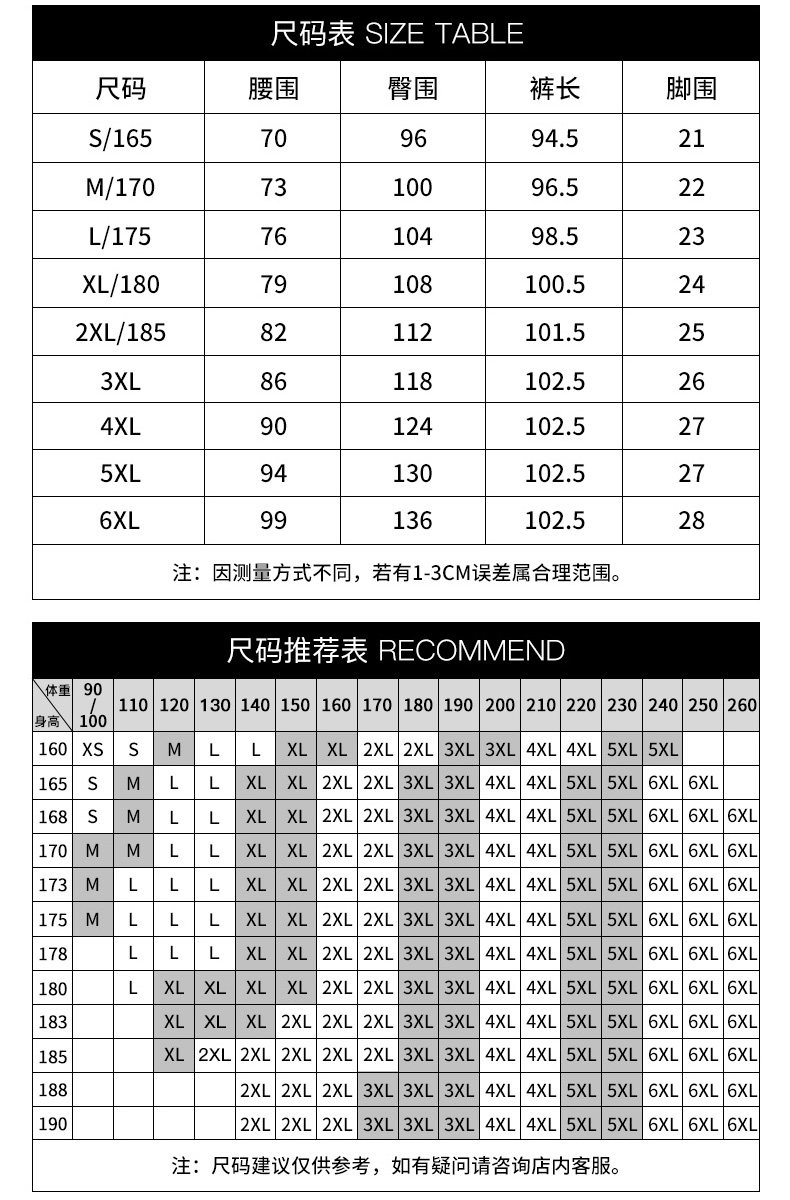 尺码表 SIZE TABLE

| 尺码 | 腰围 | 臀围 | 裤长 | 脚围 |
|---|---|---|---|---|
| S/165 | 70 | 96 | 94.5 | 21 |
| M/170 | 73 | 100 | 96.5 | 22 |
| L/175 | 76 | 104 | 98.5 | 23 |
| XL/180 | 79 | 108 | 100.5 | 24 |
| 2XL/185 | 82 | 112 | 101.5 | 25 |
| 3XL | 86 | 118 | 102.5 | 26 |
| 4XL | 90 | 124 | 102.5 | 27 |
| 5XL | 94 | 130 | 102.5 | 27 |
| 6XL | 99 | 136 | 102.5 | 28 |

注：因测量方式不同，若有1-3CM误差属合理范围。

尺码推荐表 RECOMMEND

| 体重 身高 | 90/100 | 110 | 120 | 130 | 140 | 150 | 160 | 170 | 180 | 190 | 200 | 210 | 220 | 230 | 240 | 250 | 260 |
|---|---|---|---|---|---|---|---|---|---|---|---|---|---|---|---|---|---|
| 160 | XS | S | M | L | L | XL | XL | 2XL | 2XL | 3XL | 3XL | 4XL | 4XL | 5XL | 5XL | | |
| 165 | S | M | L | L | XL | XL | 2XL | 2XL | 3XL | 3XL | 4XL | 4XL | 5XL | 5XL | 6XL | 6XL | |
| 168 | S | M | L | L | XL | XL | 2XL | 2XL | 3XL | 3XL | 4XL | 4XL | 5XL | 5XL | 6XL | 6XL | 6XL |
| 170 | M | M | L | L | XL | XL | 2XL | 2XL | 3XL | 3XL | 4XL | 4XL | 5XL | 5XL | 6XL | 6XL | 6XL |
| 173 | M | L | L | L | XL | XL | 2XL | 2XL | 3XL | 3XL | 4XL | 4XL | 5XL | 5XL | 6XL | 6XL | 6XL |
| 175 | M | L | L | L | XL | XL | 2XL | 2XL | 3XL | 3XL | 4XL | 4XL | 5XL | 5XL | 6XL | 6XL | 6XL |
| 178 | | L | L | L | XL | XL | 2XL | 2XL | 3XL | 3XL | 4XL | 4XL | 5XL | 5XL | 6XL | 6XL | 6XL |
| 180 | | L | XL | XL | XL | XL | 2XL | 2XL | 3XL | 3XL | 4XL | 4XL | 5XL | 5XL | 6XL | 6XL | 6XL |
| 183 | | | XL | XL | XL | 2XL | 2XL | 2XL | 3XL | 3XL | 4XL | 4XL | 5XL | 5XL | 6XL | 6XL | 6XL |
| 185 | | | XL | 2XL | 2XL | 2XL | 2XL | 2XL | 3XL | 3XL | 4XL | 4XL | 5XL | 5XL | 6XL | 6XL | 6XL |
| 188 | | | | | 2XL | 2XL | 2XL | 3XL | 3XL | 3XL | 4XL | 4XL | 5XL | 5XL | 6XL | 6XL | 6XL |
| 190 | | | | | 2XL | 2XL | 2XL | 3XL | 3XL | 3XL | 4XL | 4XL | 5XL | 5XL | 6XL | 6XL | 6XL |

注：尺码建议仅供参考，如有疑问请咨询店内客服。